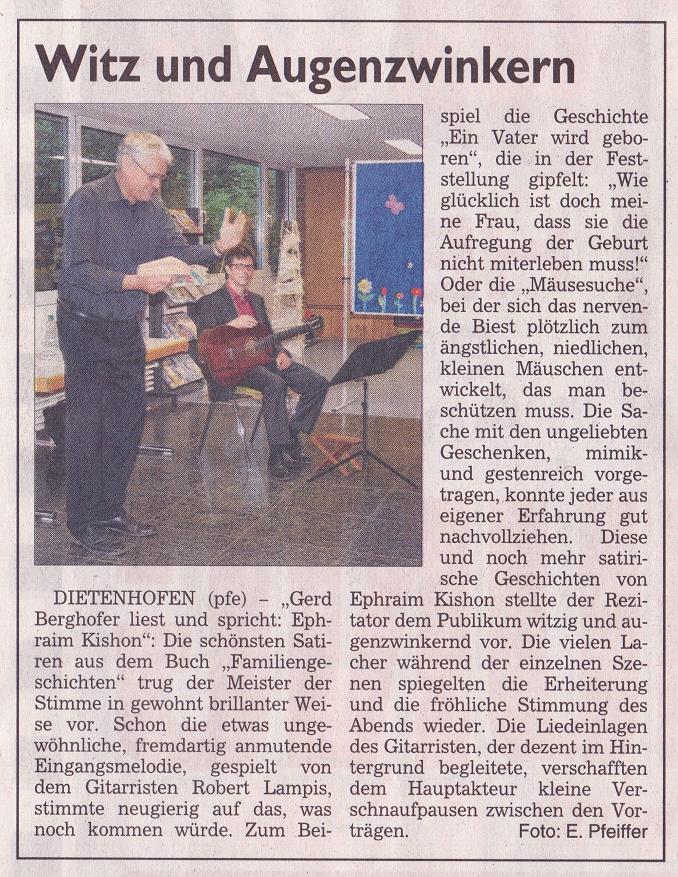 Witz und Augenzwinkern

DIETENHOFEN (pfe) – „Gerd Berghofer liest und spricht: Ephraim Kishon“: Die schönsten Satiren aus dem Buch „Familiengeschichten“ trug der Meister der Stimme in gewohnt brillanter Weise vor. Schon die etwas ungewöhnliche, fremdartig anmutende Eingangsmelodie, gespielt von dem Gitarristen Robert Lampis, stimmte neugierig auf das, was noch kommen würde. Zum Beispiel die Geschichte „Ein Vater wird geboren“, die in der Feststellung gipfelt: „Wie glücklich ist doch meine Frau, dass sie die Aufregung der Geburt nicht miterleben muss!“ Oder die „Mäusesuche“, bei der sich das nervende Biest plötzlich zum ängstlichen, niedlichen, kleinen Mäuschen entwickelt, das man beschützen muss. Die Sache mit den ungeliebten Geschenken, mimik- und gestenreich vorgetragen, konnte jeder aus eigener Erfahrung gut nachvollziehen. Diese und noch mehr satirische Geschichten von Ephraim Kishon stellte der Rezitator dem Publikum witzig und augenzwinkernd vor. Die vielen Lacher während der einzelnen Szenen spiegelten die Erheiterung und die fröhliche Stimmung des Abends wieder. Die Liedeinlagen des Gitarristen, der dezent im Hintergrund begleitete, verschafften dem Hauptakteur kleine Verschnaufpausen zwischen den Vorträgen.

Foto: E. Pfeiffer